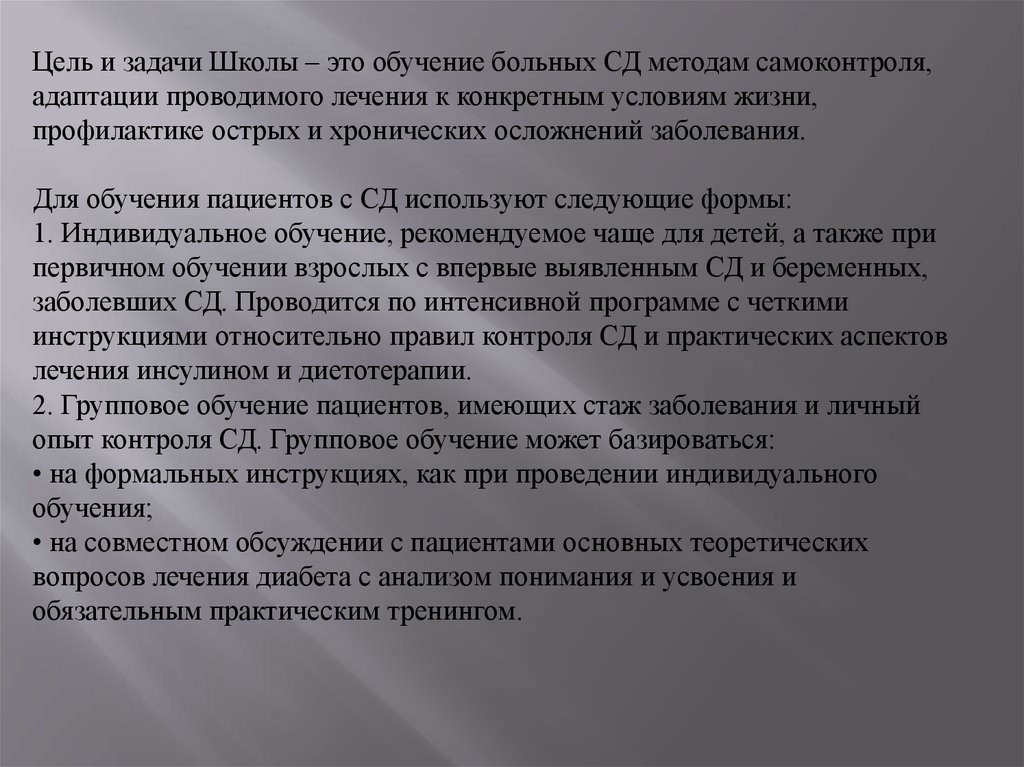 Цель и задачи Школы – это обучение больных СД методам самоконтроля, адаптации проводимого лечения к конкретным условиям жизни, профилактике острых и хронических осложнений заболевания.

Для обучения пациентов с СД используют следующие формы:
1. Индивидуальное обучение, рекомендуемое чаще для детей, а также при первичном обучении взрослых с впервые выявленным СД и беременных, заболевших СД. Проводится по интенсивной программе с четкими инструкциями относительно правил контроля СД и практических аспектов лечения инсулином и диетотерапии.
2. Групповое обучение пациентов, имеющих стаж заболевания и личный опыт контроля СД. Групповое обучение может базироваться:
• на формальных инструкциях, как при проведении индивидуального обучения;
• на совместном обсуждении с пациентами основных теоретических вопросов лечения диабета с анализом понимания и усвоения и обязательным практическим тренингом.